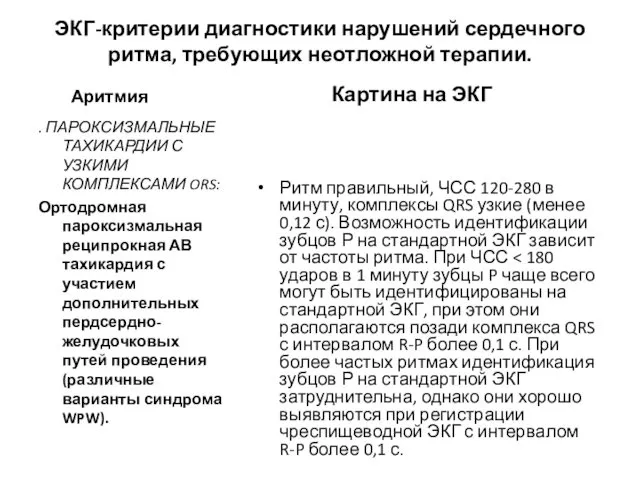 ЭКГ-критерии диагностики нарушений сердечного ритма, требующих неотложной терапии.

Аритмия

. ПАРОКСИЗМАЛЬНЫЕ ТАХИКАРДИИ С УЗКИМИ КОМПЛЕКСАМИ ORS:

Ортодромная пароксизмальная реципрокная АВ тахикардия с участием дополнительных пердсердно-желудочковых путей проведения (различные варианты синдрома WPW).

Картина на ЭКГ

• Ритм правильный, ЧСС 120-280 в минуту, комплексы QRS узкие (менее 0,12 с). Возможность идентификации зубцов Р на стандартной ЭКГ зависит от частоты ритма. При ЧСС < 180 ударов в 1 минуту зубцы P чаще всего могут быть идентифицированы на стандартной ЭКГ, при этом они располагаются позади комплекса QRS с интервалом R-P более 0,1 с. При более частых ритмах идентификация зубцов Р на стандартной ЭКГ затруднительна, однако они хорошо выявляются при регистрации чреспищеводной ЭКГ с интервалом R-P более 0,1 с.